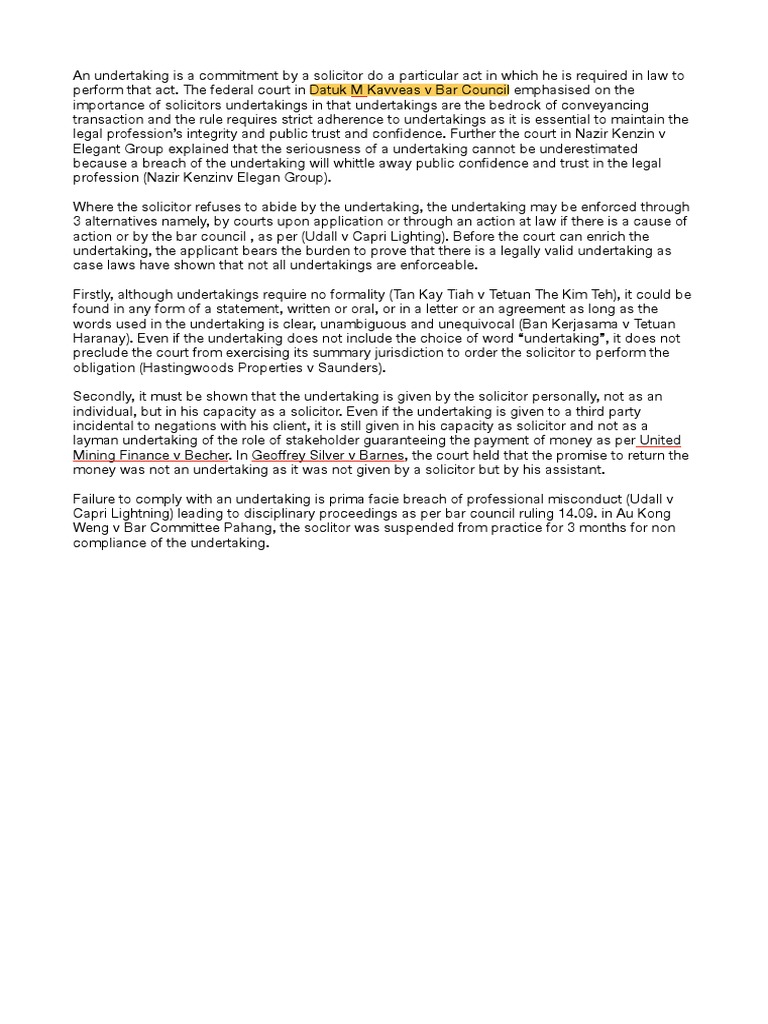 An undertaking is a commitment by a solicitor do a particular act in which he is required in law to perform that act. The federal court in Datuk M Kavveas v Bar Council emphasised on the importance of solicitors undertakings in that undertakings are the bedrock of conveyancing transaction and the rule requires strict adherence to undertakings as it is essential to maintain the legal profession's integrity and public trust and confidence. Further the court in Nazir Kenzin v Elegant Group explained that the seriousness of a undertaking cannot be underestimated because a breach of the undertaking will whittle away public confidence and trust in the legal profession (Nazir Kenzinv Elegan Group).

Where the solicitor refuses to abide by the undertaking, the undertaking may be enforced through 3 alternatives namely, by courts upon application or through an action at law if there is a cause of action or by the bar council , as per (Udall v Capri Lighting). Before the court can enrich the undertaking, the applicant bears the burden to prove that there is a legally valid undertaking as case laws have shown that not all undertakings are enforceable.

Firstly, although undertakings require no formality (Tan Kay Tiah v Tetuan The Kim Teh), it could be found in any form of a statement, written or oral, or in a letter or an agreement as long as the words used in the undertaking is clear, unambiguous and unequivocal (Ban Kerjasama v Tetuan Haranay). Even if the undertaking does not include the choice of word "undertaking", it does not preclude the court from exercising its summary jurisdiction to order the solicitor to perform the obligation (Hastingwoods Properties v Saunders).

Secondly, it must be shown that the undertaking is given by the solicitor personally, not as an individual, but in his capacity as a solicitor. Even if the undertaking is given to a third party incidental to negations with his client, it is still given in his capacity as solicitor and not as a layman undertaking of the role of stakeholder guaranteeing the payment of money as per United Mining Finance v Becher. In Geoffrey Silver v Barnes, the court held that the promise to return the money was not an undertaking as it was not given by a solicitor but by his assistant.

Failure to comply with an undertaking is prima facie breach of professional misconduct (Udall v Capri Lightning) leading to disciplinary proceedings as per bar council ruling 14.09. in Au Kong Weng v Bar Committee Pahang, the soclitor was suspended from practice for 3 months for non compliance of the undertaking.